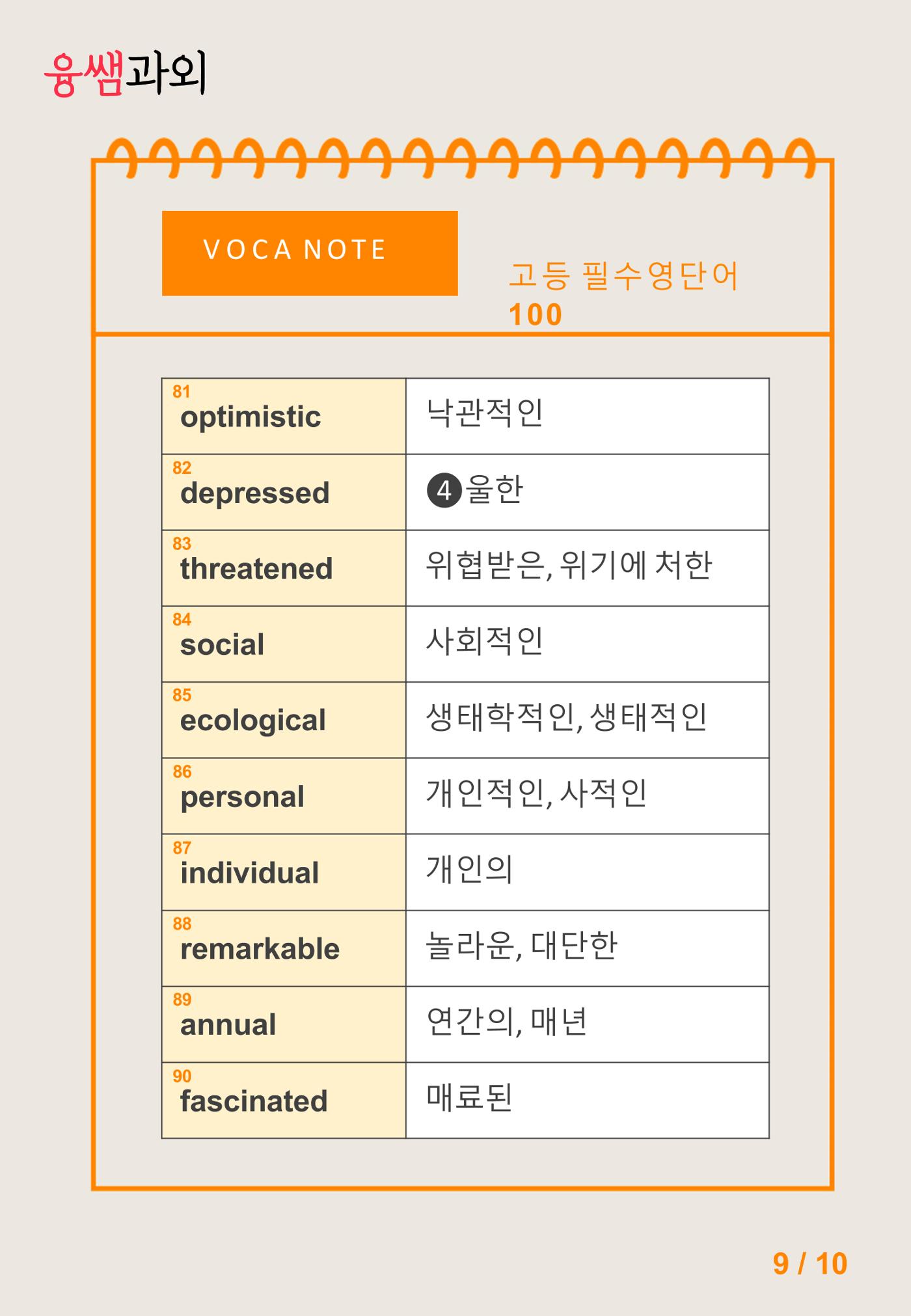 융쌤과외

VOCA NOTE

고등 필수영단어 100

| 81 optimistic | 낙관적인 |
|---|---|
| 82 depressed | ❹울한 |
| 83 threatened | 위협받은, 위기에 처한 |
| 84 social | 사회적인 |
| 85 ecological | 생태학적인, 생태적인 |
| 86 personal | 개인적인, 사적인 |
| 87 individual | 개인의 |
| 88 remarkable | 놀라운, 대단한 |
| 89 annual | 연간의, 매년 |
| 90 fascinated | 매료된 |

9 / 10